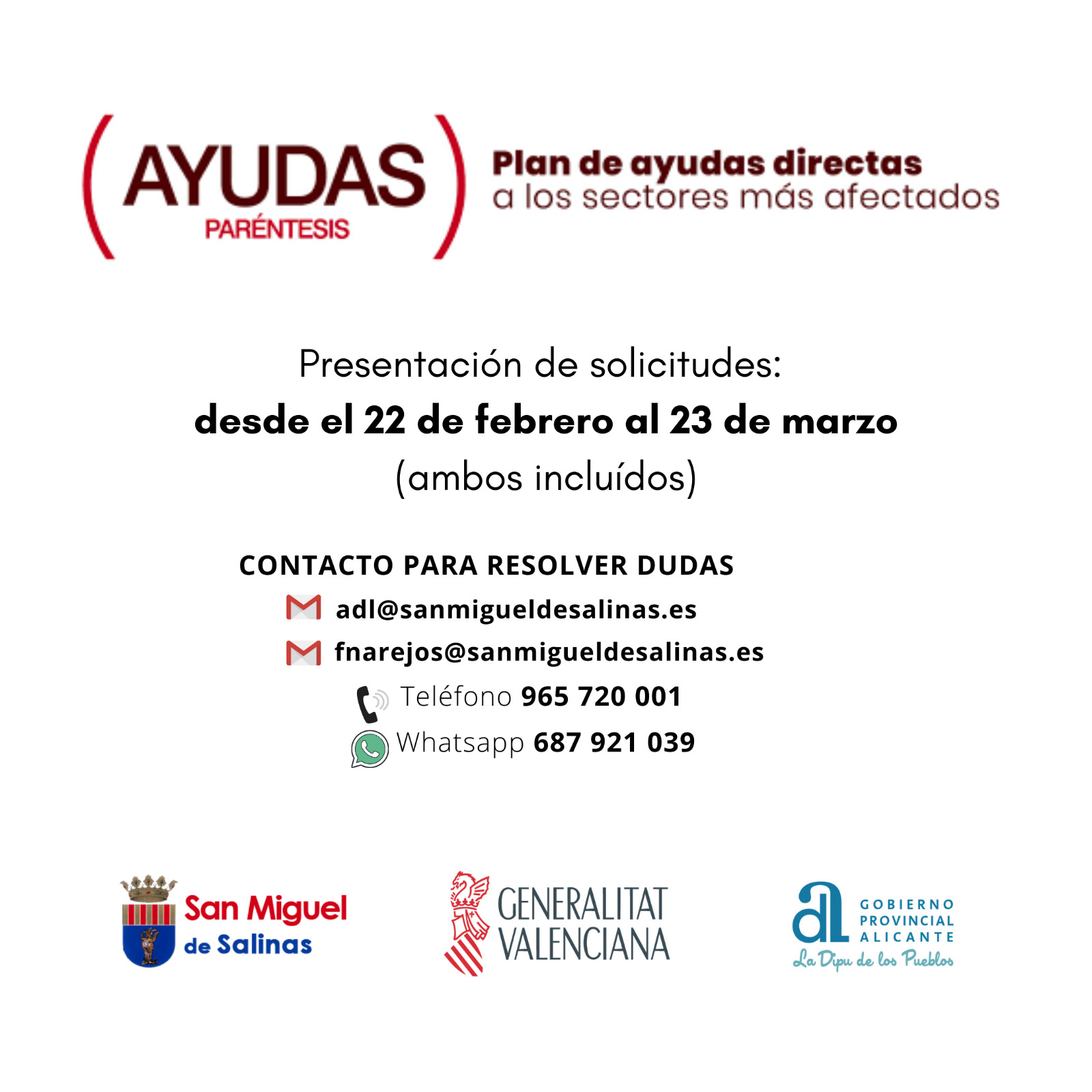 ( AYUDAS PARÉNTESIS )

Plan de ayudas directas
a los sectores más afectados

Presentación de solicitudes:
desde el 22 de febrero al 23 de marzo
(ambos incluídos)

CONTACTO PARA RESOLVER DUDAS
adl@sanmigueldesalinas.es
fnarejos@sanmigueldesalinas.es
Teléfono 965 720 001
Whatsapp 687 921 039

San Miguel de Salinas

GENERALITAT VALENCIANA

al GOBIERNO PROVINCIAL ALICANTE
La Dipu de los Pueblos